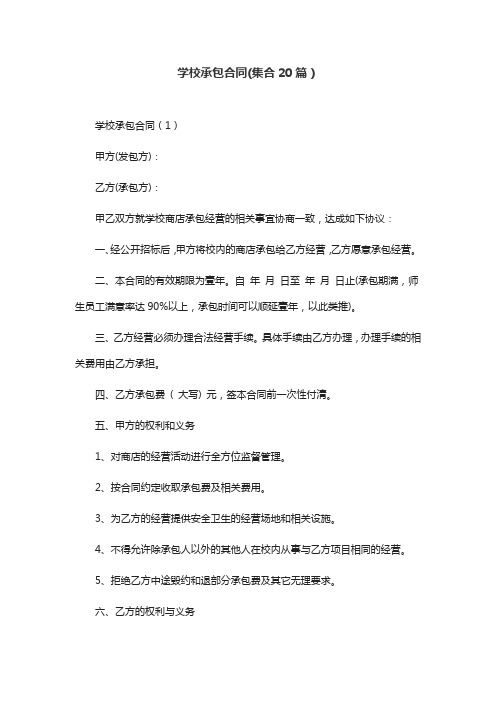 学校承包合同(集合 20 篇 )

学校承包合同（1）

甲方(发包方)：

乙方(承包方)：

甲乙双方就学校商店承包经营的相关事宜协商一致，达成如下协议：

一、经公开招标后，甲方将校内的商店承包给乙方经营，乙方愿意承包经营。

二、本合同的有效期限为壹年。自 年 月 日至 年 月 日止(承包期满，师生员工满意率达 90%以上，承包时间可以顺延壹年，以此类推)。

三、乙方经营必须办理合法经营手续。具体手续由乙方办理，办理手续的相关费用由乙方承担。

四、乙方承包费（ 大写）元，签本合同前一次性付清。

五、甲方的权利和义务

1、对商店的经营活动进行全方位监督管理。

2、按合同约定收取承包费及相关费用。

3、为乙方的经营提供安全卫生的经营场地和相关设施。

4、不得允许除承包人以外的其他人在校内从事与乙方项目相同的经营。

5、拒绝乙方中途毁约和退部分承包费及其它无理要求。

六、乙方的权利与义务